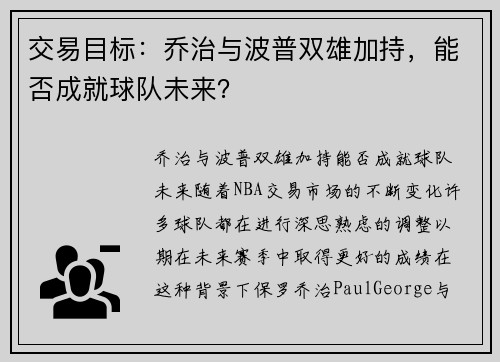 交易目标：乔治与波普双雄加持，能否成就球队未来？

乔治与波普双雄加持能否成就球队未来随着NBA交易市场的不断变化许多球队都在进行深思熟虑的调整以期在未来赛季中取得更好的成绩在这种背景下保罗乔治PaulGeorge与